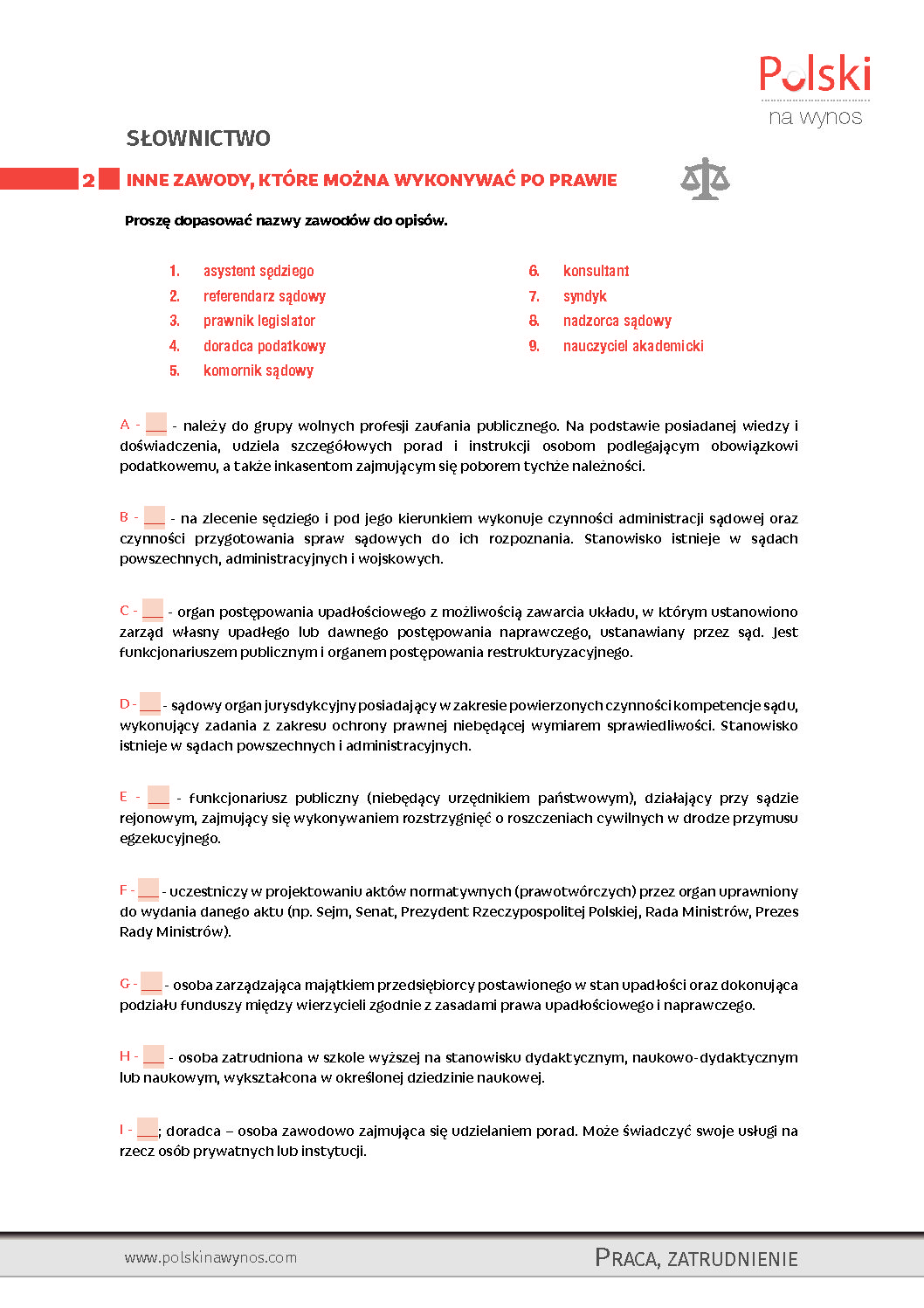 Polski
na wynos

SŁOWNICTWO

2 INNE ZAWODY, KTÓRE MOŻNA WYKONYWAĆ PO PRAWIE

Proszę dopasować nazwy zawodów do opisów.

1. asystent sędziego
2. referendarz sądowy
3. prawnik legislator
4. doradca podatkowy
5. komornik sądowy

6. konsultant
7. syndyk
8. nadzorca sądowy
9. nauczyciel akademicki

A - ___ - należy do grupy wolnych profesji zaufania publicznego. Na podstawie posiadanej wiedzy i doświadczenia, udziela szczegółowych porad i instrukcji osobom podlegającym obowiązkowi podatkowemu, a także inkasentom zajmującym się poborem tychże należności.

B - ___ - na zlecenie sędziego i pod jego kierunkiem wykonuje czynności administracji sądowej oraz czynności przygotowania spraw sądowych do ich rozpoznania. Stanowisko istnieje w sądach powszechnych, administracyjnych i wojskowych.

C - ___ - organ postępowania upadłościowego z możliwością zawarcia układu, w którym ustanowiono zarząd własny upadłego lub dawnego postępowania naprawczego, ustanawiany przez sąd. Jest funkcjonariuszem publicznym i organem postępowania restrukturyzacyjnego.

D - ___ - sądowy organ jurysdykcyjny posiadający w zakresie powierzonych czynności kompetencje sądu, wykonujący zadania z zakresu ochrony prawnej niebędącej wymiarem sprawiedliwości. Stanowisko istnieje w sądach powszechnych i administracyjnych.

E - ___ - funkcjonariusz publiczny (niebędący urzędnikiem państwowym), działający przy sądzie rejonowym, zajmujący się wykonywaniem rozstrzygnięć o roszczeniach cywilnych w drodze przymusu egzekucyjnego.

F - ___ - uczestniczy w projektowaniu aktów normatywnych (prawotwórczych) przez organ uprawniony do wydania danego aktu (np. Sejm, Senat, Prezydent Rzeczypospolitej Polskiej, Rada Ministrów, Prezes Rady Ministrów).

G - ___ - osoba zarządzająca majątkiem przedsiębiorcy postawionego w stan upadłości oraz dokonująca podziału funduszy między wierzycieli zgodnie z zasadami prawa upadłościowego i naprawczego.

H - ___ - osoba zatrudniona w szkole wyższej na stanowisku dydaktycznym, naukowo-dydaktycznym lub naukowym, wykształcona w określonej dziedzinie naukowej.

I - ___; doradca – osoba zawodowo zajmująca się udzielaniem porad. Może świadczyć swoje usługi na rzecz osób prywatnych lub instytucji.

www.polskinawynos.com
PRACA, ZATRUDNIENIE